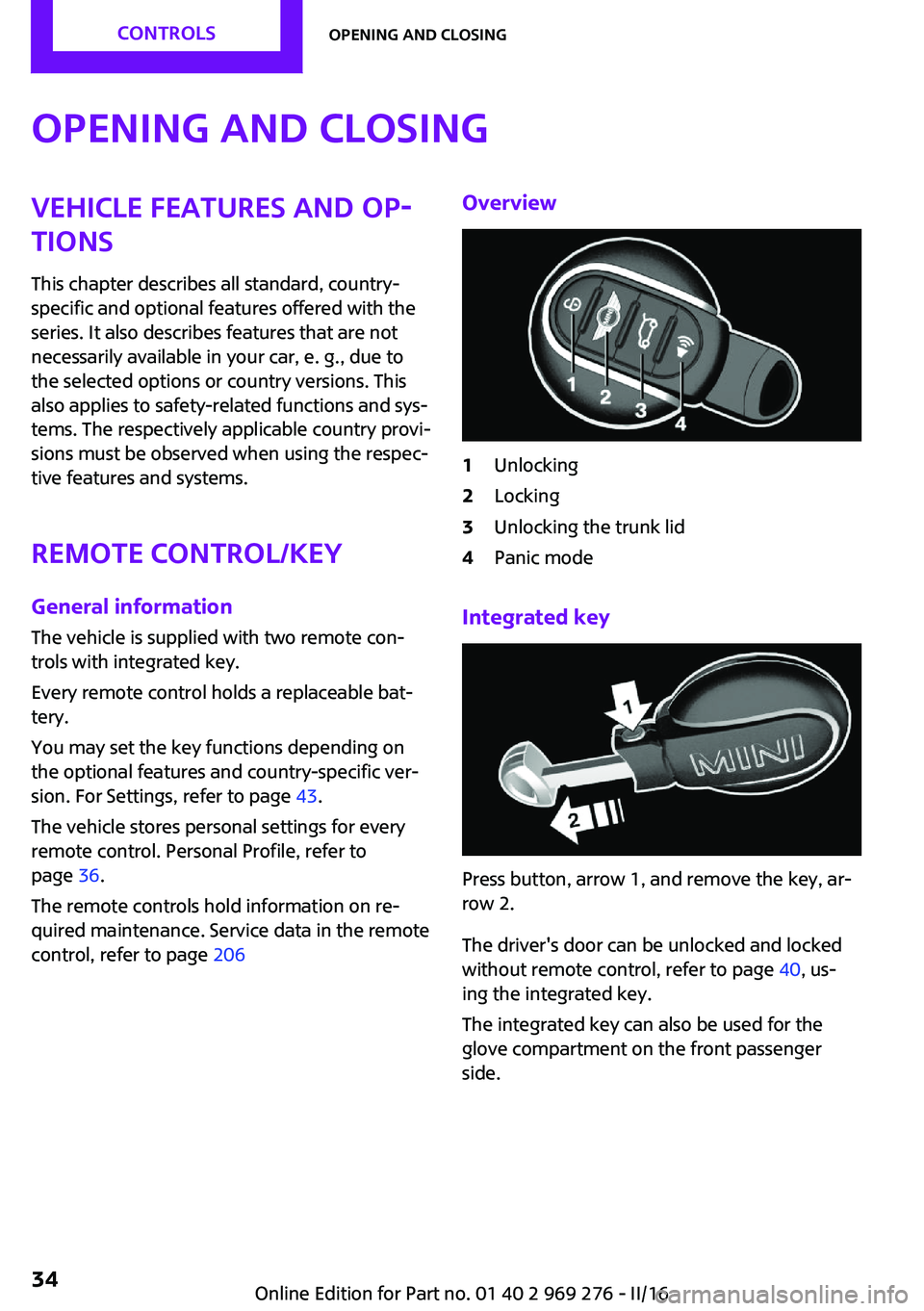 CONTROLS

OPENING AND CLOSING

OPENING AND CLOSING

VEHICLE FEATURES AND OPTIONS

This chapter describes all standard, country-specific and optional features offered with the series. It also describes features that are not necessarily available in your car, e. g., due to the selected options or country versions. This also applies to safety-related functions and systems. The respectively applicable country provisions must be observed when using the respective features and systems.

REMOTE CONTROL/KEY

General information

The vehicle is supplied with two remote controls with integrated key.

Every remote control holds a replaceable battery.

You may set the key functions depending on the optional features and country-specific version. For Settings, refer to page 43.

The vehicle stores personal settings for every remote control. Personal Profile, refer to page 36.

The remote controls hold information on required maintenance. Service data in the remote control, refer to page 206

Overview

1 2 3 4

1 Unlocking
2 Locking
3 Unlocking the trunk lid
4 Panic mode

Integrated key

1
MINI
2

Press button, arrow 1, and remove the key, arrow 2.

The driver's door can be unlocked and locked without remote control, refer to page 40, using the integrated key.

The integrated key can also be used for the glove compartment on the front passenger side.

34

Online Edition for Part no. 01 40 2 969 276 - II/16

carmanualsonline.info